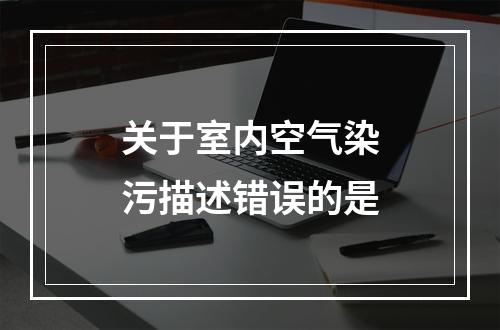 关于室内空气染污描述错误的是